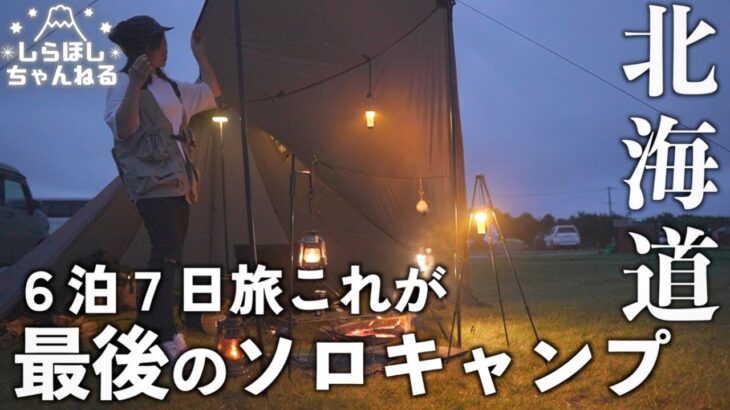 しらほし
ちゃんねる

北海道

6泊7日旅これが
最後のソロキャンプ